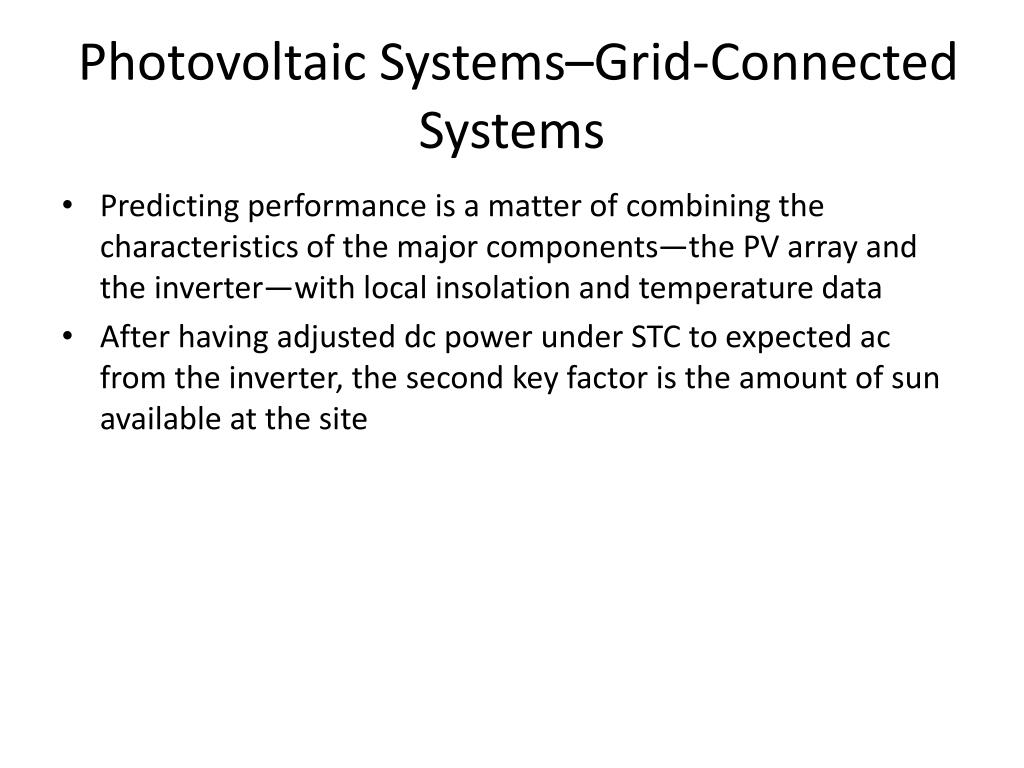 Photovoltaic Systems–Grid-Connected Systems

• Predicting performance is a matter of combining the characteristics of the major components—the PV array and the inverter—with local insolation and temperature data
• After having adjusted dc power under STC to expected ac from the inverter, the second key factor is the amount of sun available at the site